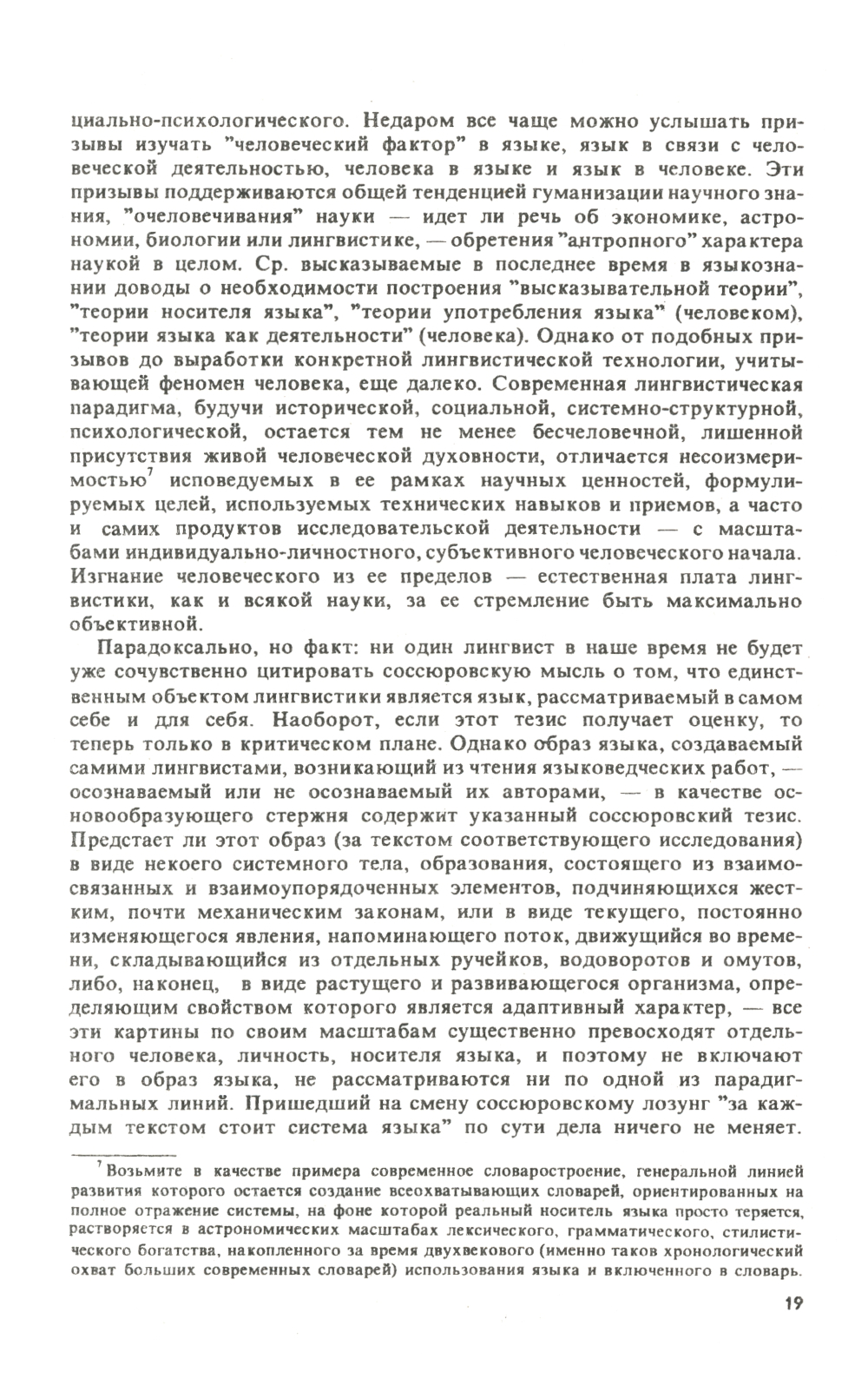 циально-психологического. Недаром все чаще можно услышать призывы изучать "человеческий фактор" в языке, язык в связи с человеческой деятельностью, человека в языке и язык в человеке. Эти призывы поддерживаются общей тенденцией гуманизации научного знания, "очеловечивания" науки — идет ли речь об экономике, астрономии, биологии или лингвистике, — обретения "антропного" характера наукой в целом. Ср. высказываемые в последнее время в языкознании доводы о необходимости построения "высказывательной теории", "теории носителя языка", "теории употребления языка" (человеком), "теории языка как деятельности" (человека). Однако от подобных призывов до выработки конкретной лингвистической технологии, учитывающей феномен человека, еще далеко. Современная лингвистическая парадигма, будучи исторической, социальной, системно-структурной, психологической, остается тем не менее бесчеловечной, лишенной присутствия живой человеческой духовности, отличается несоизмеримостью$^7$ исповедуемых в ее рамках научных ценностей, формулируемых целей, используемых технических навыков и приемов, а часто и самих продуктов исследовательской деятельности — с масштабами индивидуально-личностного, субъективного человеческого начала. Изгнание человеческого из ее пределов — естественная плата лингвистики, как и всякой науки, за ее стремление быть максимально объективной.

Парадоксально, но факт: ни один лингвист в наше время не будет уже сочувственно цитировать соссюровскую мысль о том, что единственным объектом лингвистики является язык, рассматриваемый в самом себе и для себя. Наоборот, если этот тезис получает оценку, то теперь только в критическом плане. Однако образ языка, создаваемый самими лингвистами, возникающий из чтения языковедческих работ, — осознаваемый или не осознаваемый их авторами, — в качестве основообразующего стержня содержит указанный соссюровский тезис. Предстает ли этот образ (за текстом соответствующего исследования) в виде некоего системного тела, образования, состоящего из взаимосвязанных и взаимоупорядоченных элементов, подчиняющихся жестким, почти механическим законам, или в виде текущего, постоянно изменяющегося явления, напоминающего поток, движущийся во времени, складывающийся из отдельных ручейков, водоворотов и омутов, либо, наконец, в виде растущего и развивающегося организма, определяющим свойством которого является адаптивный характер, — все эти картины по своим масштабам существенно превосходят отдельного человека, личность, носителя языка, и поэтому не включают его в образ языка, не рассматриваются ни по одной из парадигмальных линий. Пришедший на смену соссюровскому лозунг "за каждым текстом стоит система языка" по сути дела ничего не меняет.

$^7$Возьмите в качестве примера современное словаростроение, генеральной линией развития которого остается создание всеохватывающих словарей, ориентированных на полное отражение системы, на фоне которой реальный носитель языка просто теряется, растворяется в астрономических масштабах лексического, грамматического, стилистического богатства, накопленного за время двухвекового (именно таков хронологический охват больших современных словарей) использования языка и включенного в словарь.

19